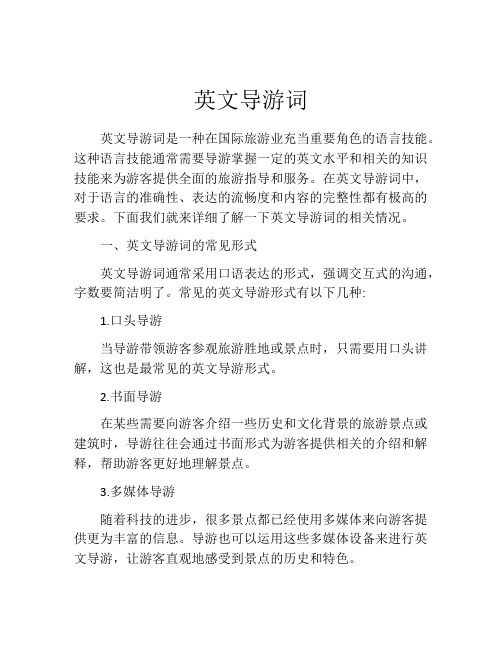 英文导游词

英文导游词是一种在国际旅游业充当重要角色的语言技能。这种语言技能通常需要导游掌握一定的英文水平和相关的知识技能来为游客提供全面的旅游指导和服务。在英文导游词中，对于语言的准确性、表达的流畅度和内容的完整性都有极高的要求。下面我们就来详细了解一下英文导游词的相关情况。

一、英文导游词的常见形式

英文导游词通常采用口语表达的形式，强调交互式的沟通，字数要简洁明了。常见的英文导游形式有以下几种:

1.口头导游

当导游带领游客参观旅游胜地或景点时，只需要用口头讲解，这也是最常见的英文导游形式。

2.书面导游

在某些需要向游客介绍一些历史和文化背景的旅游景点或建筑时，导游往往会通过书面形式为游客提供相关的介绍和解释，帮助游客更好地理解景点。

3.多媒体导游

随着科技的进步，很多景点都已经使用多媒体来向游客提供更为丰富的信息。导游也可以运用这些多媒体设备来进行英文导游，让游客直观地感受到景点的历史和特色。